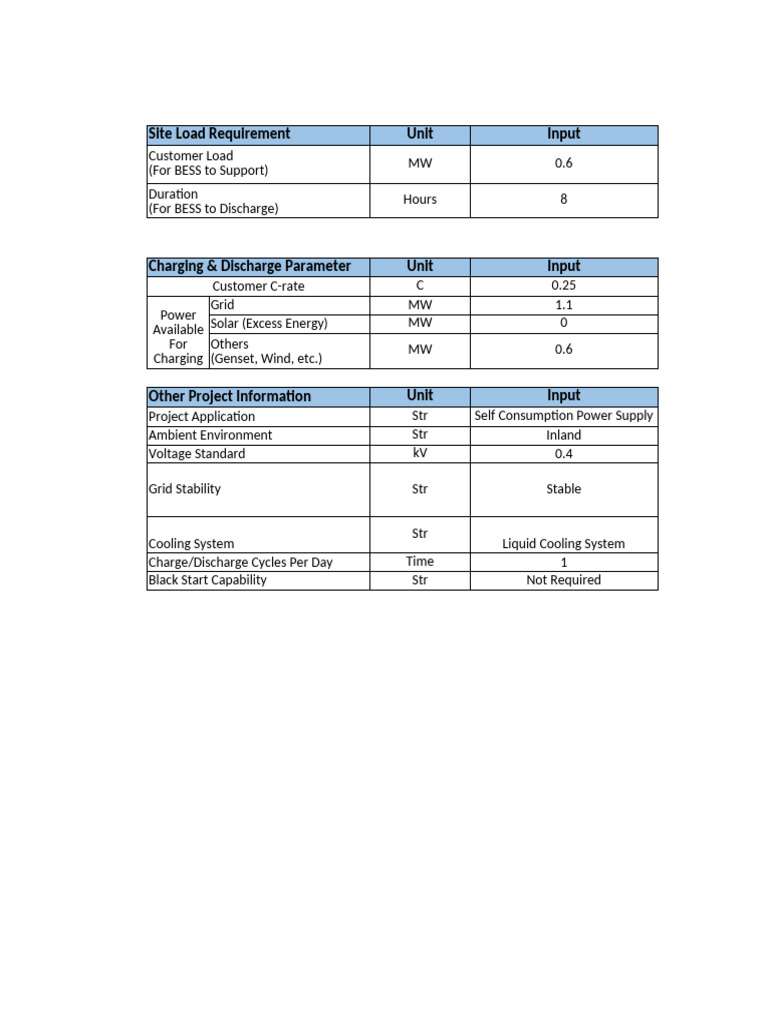 | Site Load Requirement | Unit | Input |
|---|---|---|
| Customer Load (For BESS to Support) | MW | 0.6 |
| Duration (For BESS to Discharge) | Hours | 8 |

| Charging & Discharge Parameter | | Unit | Input |
|---|---|---|---|
| Customer C-rate | | C | 0.25 |
| Power Available For Charging | Grid | MW | 1.1 |
| | Solar (Excess Energy) | MW | 0 |
| | Others (Genset, Wind, etc.) | MW | 0.6 |

| Other Project Information | Unit | Input |
|---|---|---|
| Project Application | Str | Self Consumption Power Supply |
| Ambient Environment | Str | Inland |
| Voltage Standard | kV | 0.4 |
| Grid Stability | Str | Stable |
| Cooling System | Str | Liquid Cooling System |
| Charge/Discharge Cycles Per Day | Time | 1 |
| Black Start Capability | Str | Not Required |